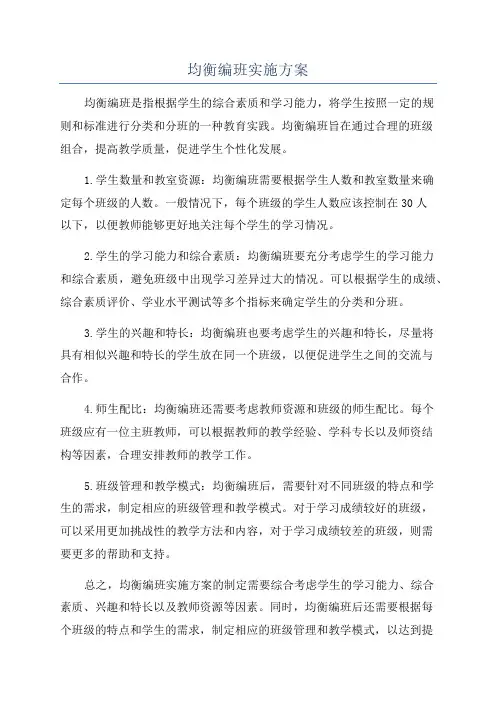 均衡编班实施方案

均衡编班是指根据学生的综合素质和学习能力，将学生按照一定的规则和标准进行分类和分班的一种教育实践。均衡编班旨在通过合理的班级组合，提高教学质量，促进学生个性化发展。

1.学生数量和教室资源：均衡编班需要根据学生人数和教室数量来确定每个班级的人数。一般情况下，每个班级的学生人数应该控制在30人以下，以便教师能够更好地关注每个学生的学习情况。

2.学生的学习能力和综合素质：均衡编班要充分考虑学生的学习能力和综合素质，避免班级中出现学习差异过大的情况。可以根据学生的成绩、综合素质评价、学业水平测试等多个指标来确定学生的分类和分班。

3.学生的兴趣和特长：均衡编班也要考虑学生的兴趣和特长，尽量将具有相似兴趣和特长的学生放在同一个班级，以便促进学生之间的交流与合作。

4.师生配比：均衡编班还需要考虑教师资源和班级的师生配比。每个班级应有一位主班教师，可以根据教师的教学经验、学科专长以及师资结构等因素，合理安排教师的教学工作。

5.班级管理和教学模式：均衡编班后，需要针对不同班级的特点和学生的需求，制定相应的班级管理和教学模式。对于学习成绩较好的班级，可以采用更加挑战性的教学方法和内容，对于学习成绩较差的班级，则需要更多的帮助和支持。

总之，均衡编班实施方案的制定需要综合考虑学生的学习能力、综合素质、兴趣和特长以及教师资源等因素。同时，均衡编班后还需要根据每个班级的特点和学生的需求，制定相应的班级管理和教学模式，以达到提